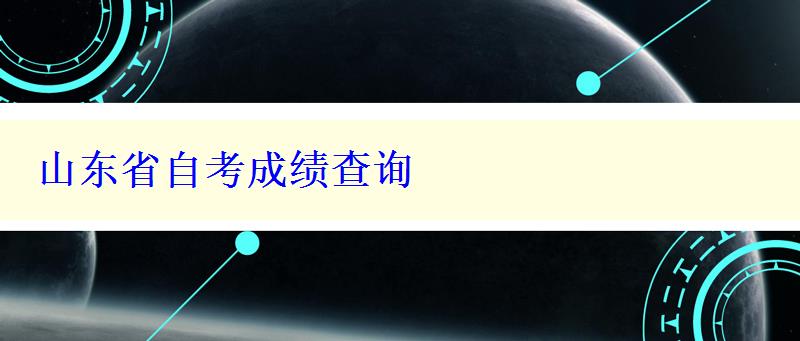 山东省自考成绩查询